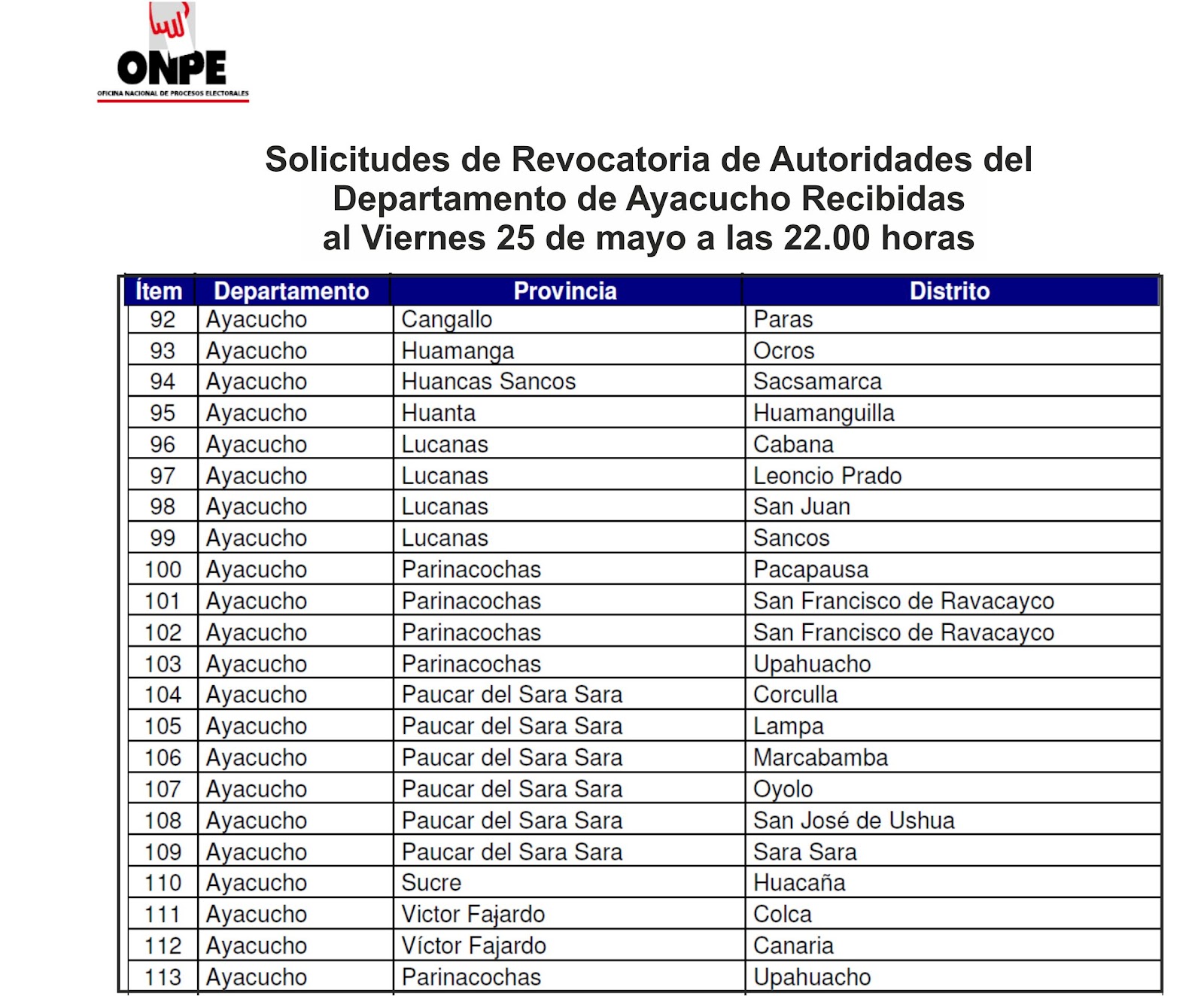 ONPE
OFICINA NACIONAL DE PROCESOS ELECTORALES

Solicitudes de Revocatoria de Autoridades del Departamento de Ayacucho Recibidas al Viernes 25 de mayo a las 22.00 horas

| Ítem | Departamento | Provincia | Distrito |
|---|---|---|---|
| 92 | Ayacucho | Cangallo | Paras |
| 93 | Ayacucho | Huamanga | Ocros |
| 94 | Ayacucho | Huancas Sancos | Sacsamarca |
| 95 | Ayacucho | Huanta | Huamanguilla |
| 96 | Ayacucho | Lucanas | Cabana |
| 97 | Ayacucho | Lucanas | Leoncio Prado |
| 98 | Ayacucho | Lucanas | San Juan |
| 99 | Ayacucho | Lucanas | Sancos |
| 100 | Ayacucho | Parinacochas | Pacapausa |
| 101 | Ayacucho | Parinacochas | San Francisco de Ravacayco |
| 102 | Ayacucho | Parinacochas | San Francisco de Ravacayco |
| 103 | Ayacucho | Parinacochas | Upahuacho |
| 104 | Ayacucho | Paucar del Sara Sara | Corculla |
| 105 | Ayacucho | Paucar del Sara Sara | Lampa |
| 106 | Ayacucho | Paucar del Sara Sara | Marcabamba |
| 107 | Ayacucho | Paucar del Sara Sara | Oyolo |
| 108 | Ayacucho | Paucar del Sara Sara | San José de Ushua |
| 109 | Ayacucho | Paucar del Sara Sara | Sara Sara |
| 110 | Ayacucho | Sucre | Huacaña |
| 111 | Ayacucho | Victor Fajardo | Colca |
| 112 | Ayacucho | Víctor Fajardo | Canaria |
| 113 | Ayacucho | Parinacochas | Upahuacho |